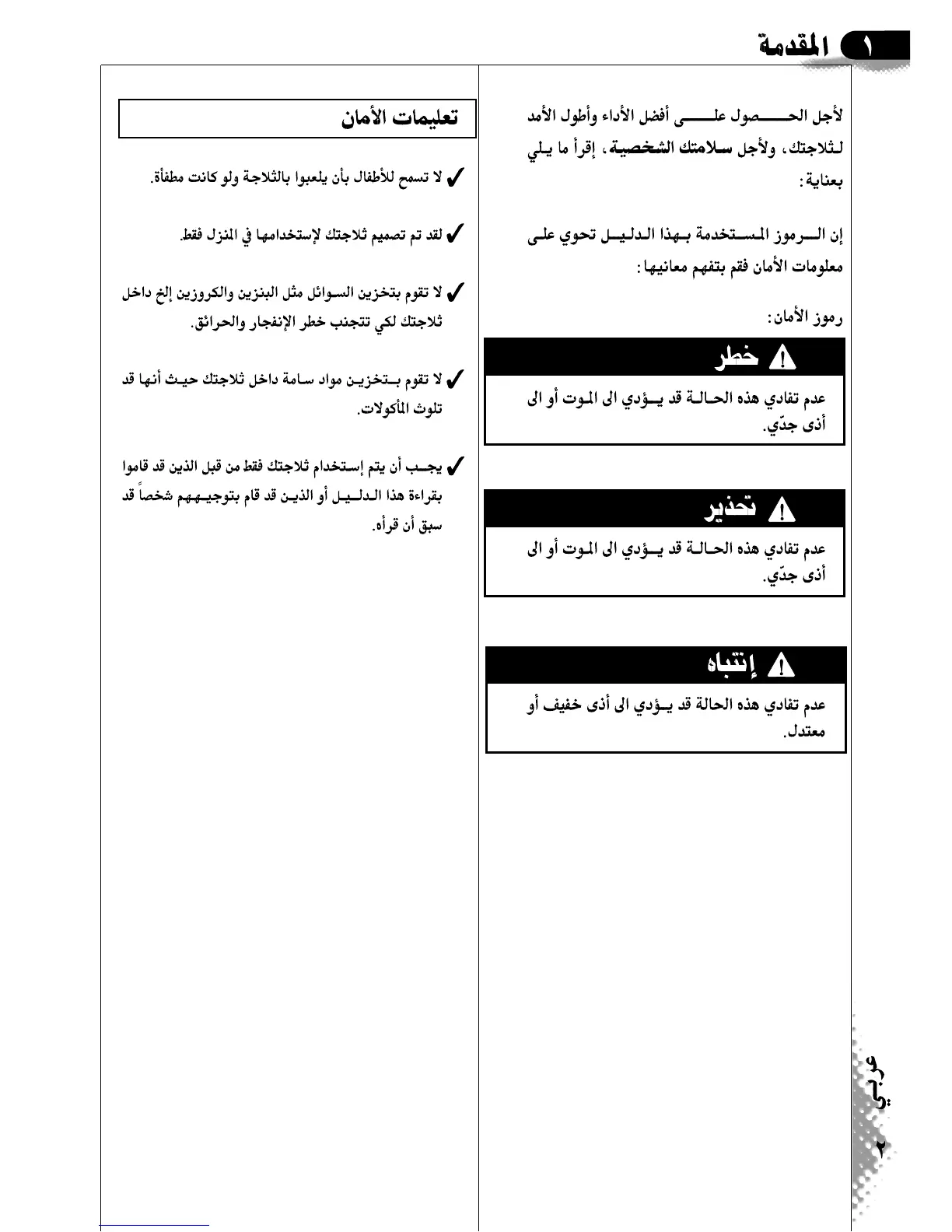 ١ المقدمة

لأجل الحصول على أفضل الأداء وأطول الأمد لثلاجتك، ولأجل سلامتك الشخصية، إقرأ ما يلي بعناية:

إن الرموز المستخدمة بهذا الدليل تحوي على معلومات الأمان فقم بتفهم معانيها:

رموز الأمان:

خطر

عدم تفادي هذه الحالة قد يؤدي الى الموت أو الى أذى جدّي.

تحذير

عدم تفادي هذه الحالة قد يؤدي الى الموت أو الى أذى جدّي.

إنتباه

عدم تفادي هذه الحالة قد يؤدي الى أذى خفيف أو معتدل.

تعليمات الأمان

✓ لا تسمح للأطفال بأن يلعبوا بالثلاجة ولو كانت مطفأة.

✓ لقد تم تصميم ثلاجتك لإستخدامها في المنزل فقط.

✓ لا تقوم بتخزين السوائل مثل البنزين والكروزين إلخ داخل ثلاجتك لكي تتجنب خطر الإنفجار والحرائق.

✓ لا تقوم بتخزين مواد سامة داخل ثلاجتك حيث أنها قد تلوث المأكولات.

✓ يجب أن يتم إستخدام ثلاجتك فقط من قبل الذين قد قاموا بقراءة هذا الدليل أو الذين قد قام بتوجيههم شخصاً قد سبق أن قرأه.

عربي

٢